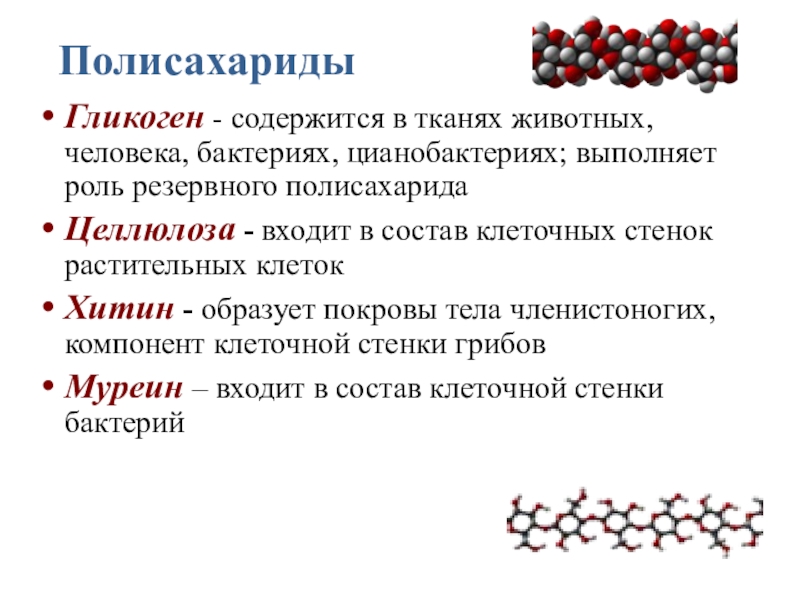 Полисахариды

• Гликоген - содержится в тканях животных, человека, бактериях, цианобактериях; выполняет роль резервного полисахарида

• Целлюлоза - входит в состав клеточных стенок растительных клеток

• Хитин - образует покровы тела членистоногих, компонент клеточной стенки грибов

• Муреин – входит в состав клеточной стенки бактерий